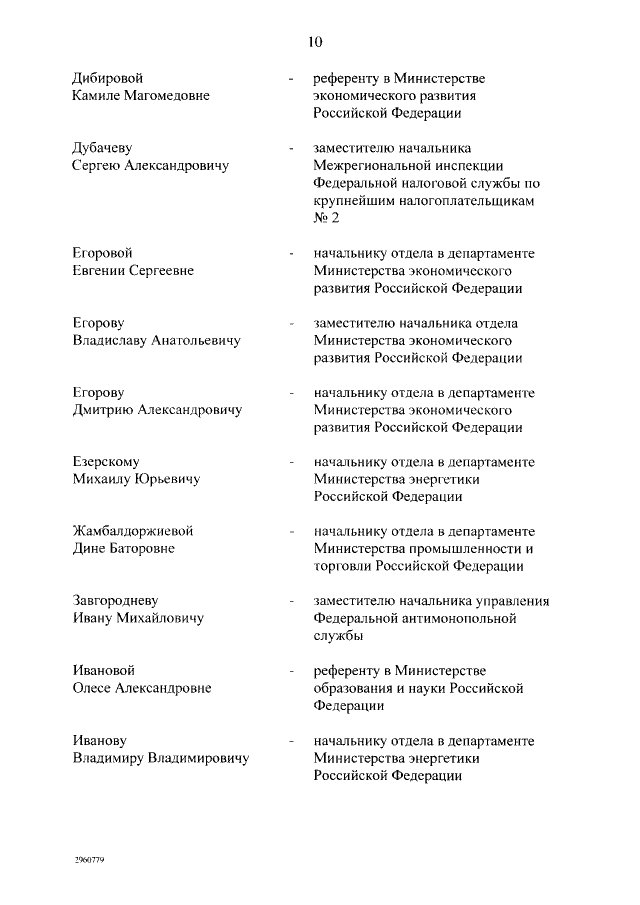 10

Дибировой Камиле Магомедовне - референту в Министерстве экономического развития Российской Федерации

Дубачеву Сергею Александровичу - заместителю начальника Межрегиональной инспекции Федеральной налоговой службы по крупнейшим налогоплательщикам № 2

Егоровой Евгении Сергеевне - начальнику отдела в департаменте Министерства экономического развития Российской Федерации

Егорову Владиславу Анатольевичу - заместителю начальника отдела Министерства экономического развития Российской Федерации

Егорову Дмитрию Александровичу - начальнику отдела в департаменте Министерства экономического развития Российской Федерации

Езерскому Михаилу Юрьевичу - начальнику отдела в департаменте Министерства энергетики Российской Федерации

Жамбалдоржиевой Дине Баторовне - начальнику отдела в департаменте Министерства промышленности и торговли Российской Федерации

Завгородневу Ивану Михайловичу - заместителю начальника управления Федеральной антимонопольной службы

Ивановой Олесе Александровне - референту в Министерстве образования и науки Российской Федерации

Иванову Владимиру Владимировичу - начальнику отдела в департаменте Министерства энергетики Российской Федерации

2960779